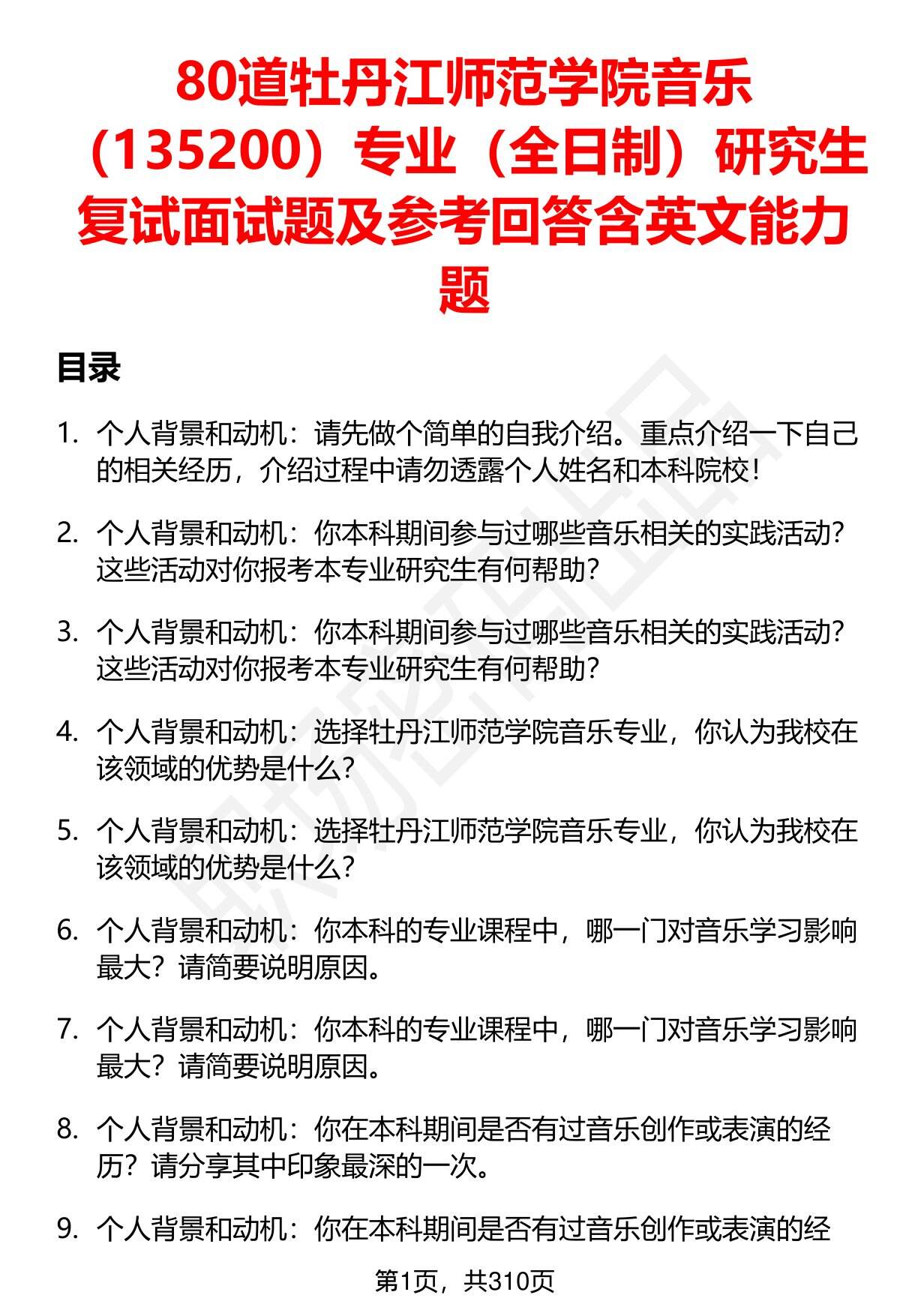 80道牡丹江师范学院音乐（135200）专业（全日制）研究生复试面试题及参考回答含英文能力题

目录

1. 个人背景和动机：请先做个简单的自我介绍。重点介绍一下自己的相关经历，介绍过程中请勿透露个人姓名和本科院校！

2. 个人背景和动机：你本科期间参与过哪些音乐相关的实践活动？这些活动对你报考本专业研究生有何帮助？

3. 个人背景和动机：你本科期间参与过哪些音乐相关的实践活动？这些活动对你报考本专业研究生有何帮助？

4. 个人背景和动机：选择牡丹江师范学院音乐专业，你认为我校在该领域的优势是什么？

5. 个人背景和动机：选择牡丹江师范学院音乐专业，你认为我校在该领域的优势是什么？

6. 个人背景和动机：你本科的专业课程中，哪一门对音乐学习影响最大？请简要说明原因。

7. 个人背景和动机：你本科的专业课程中，哪一门对音乐学习影响最大？请简要说明原因。

8. 个人背景和动机：你在本科期间是否有过音乐创作或表演的经历？请分享其中印象最深的一次。

9. 个人背景和动机：你在本科期间是否有过音乐创作或表演的经

第1页，共310页